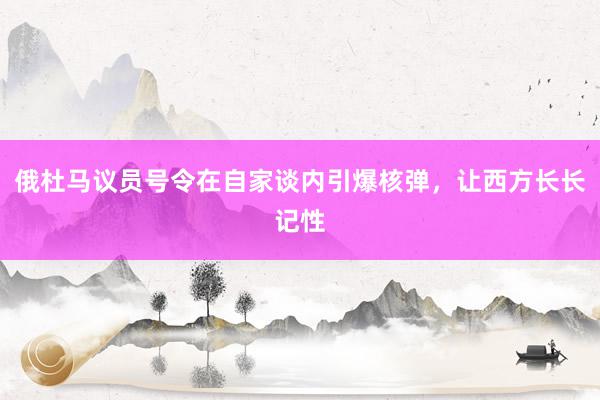 俄杜马议员号令在自家谈内引爆核弹，让西方长长记性